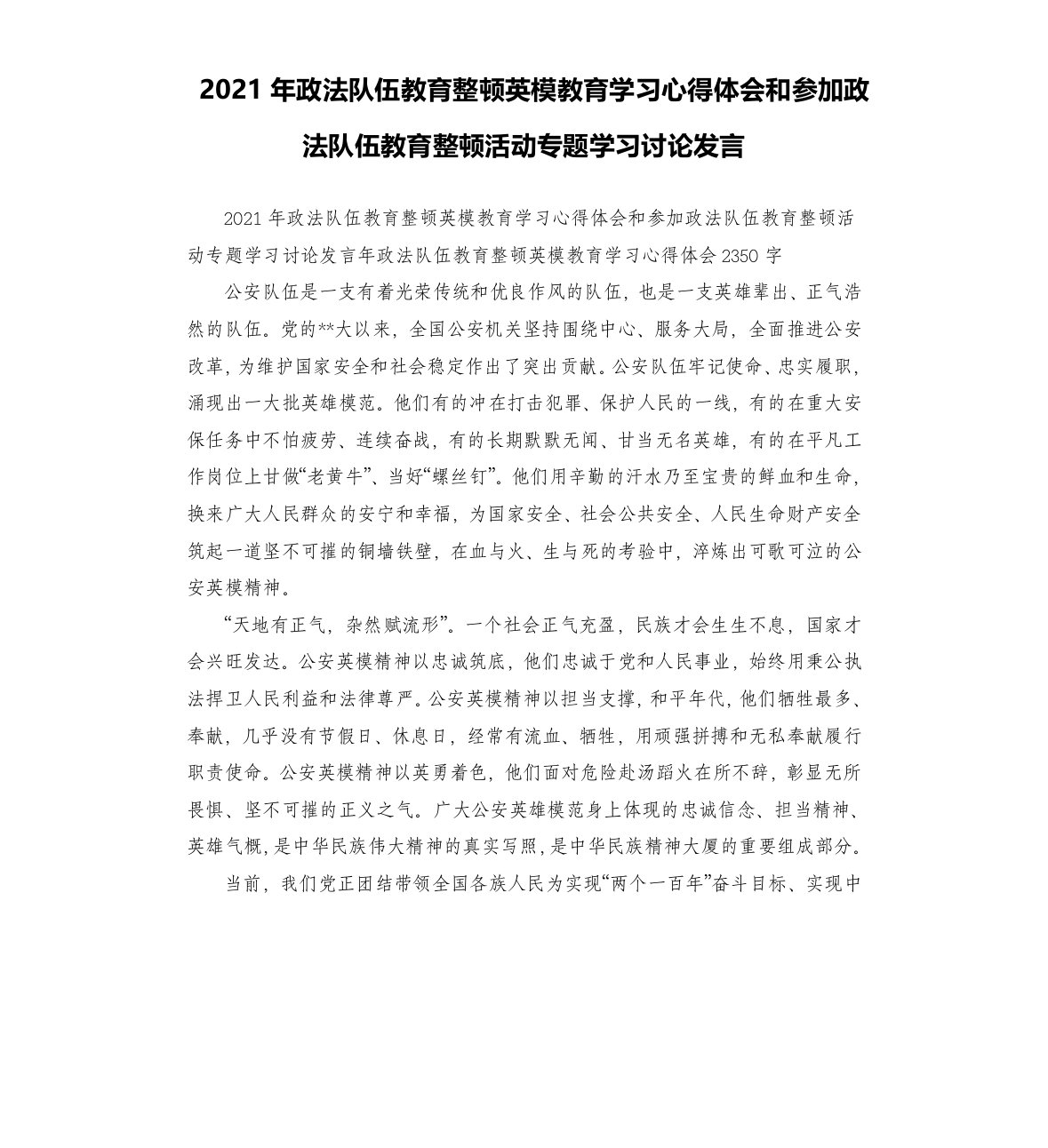 2021 年政法队伍教育整顿英模教育学习心得体会和参加政法队伍教育整顿活动专题学习讨论发言

2021 年政法队伍教育整顿英模教育学习心得体会和参加政法队伍教育整顿活动专题学习讨论发言年政法队伍教育整顿英模教育学习心得体会 2350 字

公安队伍是一支有着光荣传统和优良作风的队伍，也是一支英雄辈出、正气浩然的队伍。党的**大以来，全国公安机关坚持围绕中心、服务大局，全面推进公安改革，为维护国家安全和社会稳定作出了突出贡献。公安队伍牢记使命、忠实履职，涌现出一大批英雄模范。他们有的冲在打击犯罪、保护人民的一线，有的在重大安保任务中不怕疲劳、连续奋战，有的长期默默无闻、甘当无名英雄，有的在平凡工作岗位上甘做“老黄牛”、当好“螺丝钉”。他们用辛勤的汗水乃至宝贵的鲜血和生命，换来广大人民群众的安宁和幸福，为国家安全、社会公共安全、人民生命财产安全筑起一道坚不可摧的铜墙铁壁，在血与火、生与死的考验中，淬炼出可歌可泣的公安英模精神。

“天地有正气，杂然赋流形”。一个社会正气充盈，民族才会生生不息，国家才会兴旺发达。公安英模精神以忠诚筑底，他们忠诚于党和人民事业，始终用秉公执法捍卫人民利益和法律尊严。公安英模精神以担当支撑，和平年代，他们牺牲最多、奉献，几乎没有节假日、休息日，经常有流血、牺牲，用顽强拼搏和无私奉献履行职责使命。公安英模精神以英勇着色，他们面对危险赴汤蹈火在所不辞，彰显无所畏惧、坚不可摧的正义之气。广大公安英雄模范身上体现的忠诚信念、担当精神、英雄气概，是中华民族伟大精神的真实写照，是中华民族精神大厦的重要组成部分。

当前，我们党正团结带领全国各族人民为实现“两个一百年”奋斗目标、实现中